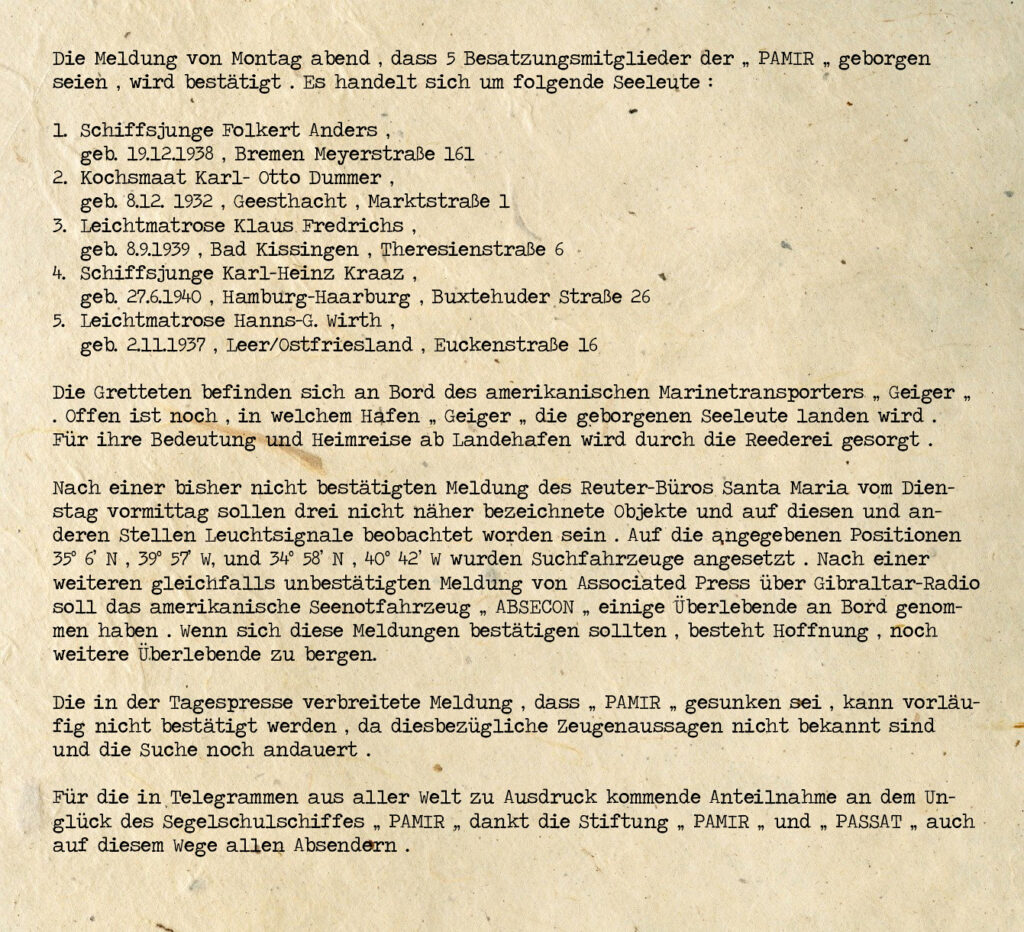 Die Meldung von Montag abend , dass 5 Besatzungsmitglieder der „ PAMIR „ geborgen seien , wird bestätigt . Es handelt sich um folgende Seeleute :

1. Schiffsjunge Folkert Anders ,
geb. 19.12.1938 , Bremen Meyerstraße 161
2. Kochsmaat Karl- Otto Dummer ,
geb. 8.12. 1932 , Geesthacht , Marktstraße 1
3. Leichtmatrose Klaus Fredrichs ,
geb. 8.9.1939 , Bad Kissingen , Theresienstraße 6
4. Schiffsjunge Karl-Heinz Kraaz ,
geb. 27.6.1940 , Hamburg-Haarburg , Buxtehuder Straße 26
5. Leichtmatrose Hanns-G. Wirth ,
geb. 2.11.1937 , Leer/Ostfriesland , Euckenstraße 16

Die Gretteten befinden sich an Bord des amerikanischen Marinetransporters „ Geiger „ . Offen ist noch , in welchem Hafen „ Geiger „ die geborgenen Seeleute landen wird . Für ihre Bedeutung und Heimreise ab Landehafen wird durch die Reederei gesorgt .

Nach einer bisher nicht bestätigten Meldung des Reuter-Büros Santa Maria vom Dienstag vormittag sollen drei nicht näher bezeichnete Objekte und auf diesen und anderen Stellen Leuchtsignale beobachtet worden sein . Auf die angegebenen Positionen 35° 6' N , 39° 57' W, und 34° 58' N , 40° 42' W wurden Suchfahrzeuge angesetzt . Nach einer weiteren gleichfalls unbestätigten Meldung von Associated Press über Gibraltar-Radio soll das amerikanische Seenotfahrzeug „ ABSECON „ einige Überlebende an Bord genommen haben . Wenn sich diese Meldungen bestätigen sollten , besteht Hoffnung , noch weitere Überlebende zu bergen.

Die in der Tagespresse verbreitete Meldung , dass „ PAMIR „ gesunken sei , kann vorläufig nicht bestätigt werden , da diesbezügliche Zeugenaussagen nicht bekannt sind und die Suche noch andauert .

Für die in Telegrammen aus aller Welt zu Ausdruck kommende Anteilnahme an dem Unglück des Segelschulschiffes „ PAMIR „ dankt die Stiftung „ PAMIR „ und „ PASSAT „ auch auf diesem Wege allen Absendern .